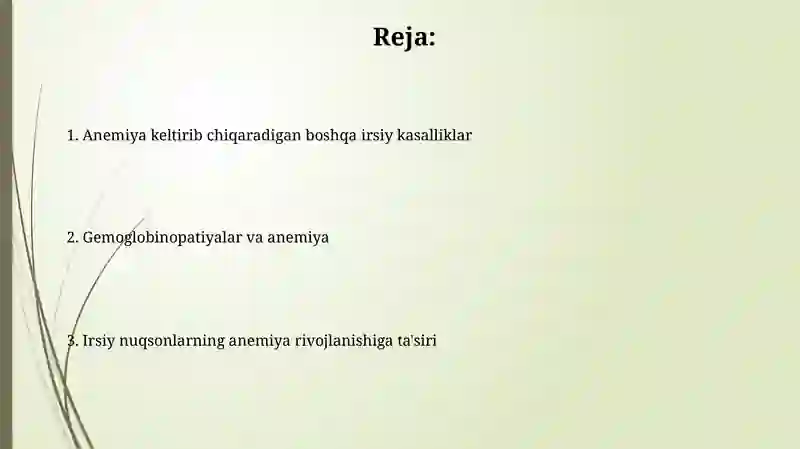 Reja:

1. Anemiya keltirib chiqaradigan boshqa irsiy kasalliklar

2. Gemoglobinopatiyalar va anemiya

3. Irsiy nuqsonlarning anemiya rivojlanishiga ta'siri